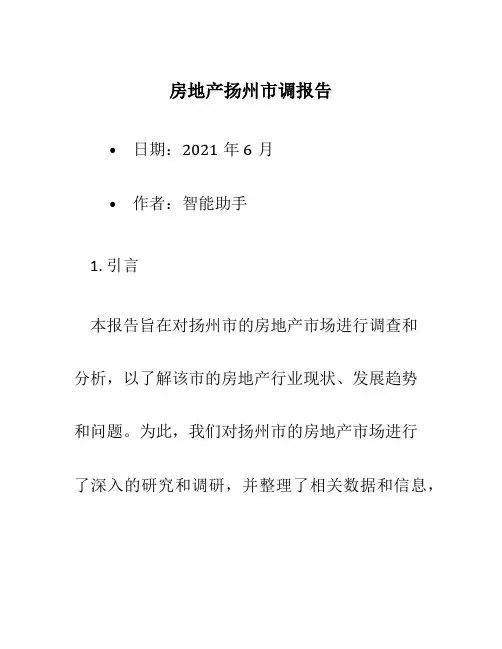 房地产扬州市调报告

• 日期：2021 年 6 月

• 作者：智能助手

1. 引言

本报告旨在对扬州市的房地产市场进行调查和分析，以了解该市的房地产行业现状、发展趋势和问题。为此，我们对扬州市的房地产市场进行了深入的研究和调研，并整理了相关数据和信息，